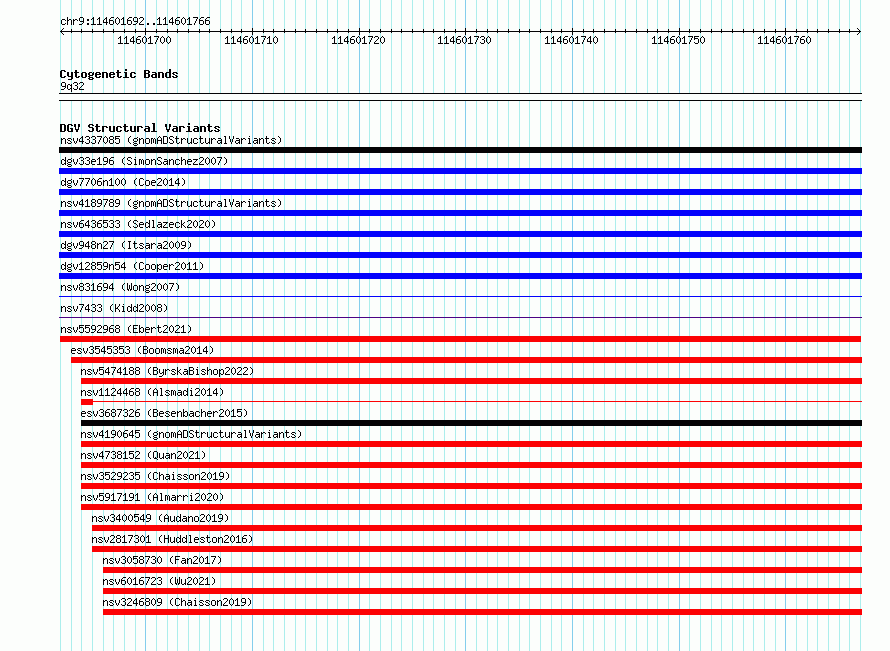 chr9:114601692..114601766

114601700 114601710 114601720 114601730 114601740 114601750 114601760

Cytogenetic Bands
9q32

DGV Structural Variants
nsv4337085 (gnomADStructuralVariants)
dgv33e196 (SimonSanchez2007)
dgv7706n100 (Coe2014)
nsv4189789 (gnomADStructuralVariants)
nsv6436533 (Sedlazeck2020)
dgv948n27 (Itsara2009)
dgv12859n54 (Cooper2011)
nsv831694 (Wong2007)
nsv7433 (Kidd2008)
nsv5592968 (Ebert2021)
esv3545353 (Boomsma2014)
nsv5474188 (ByrskaBishop2022)
nsv1124468 (Alsmadi2014)
esv3687326 (Besenbacher2015)
nsv4190645 (gnomADStructuralVariants)
nsv4738152 (Quan2021)
nsv3529235 (Chaisson2019)
nsv5917191 (Almarri2020)
nsv3400549 (Audano2019)
nsv2817301 (Huddleston2016)
nsv3058730 (Fan2017)
nsv6016723 (Wu2021)
nsv3246809 (Chaisson2019)